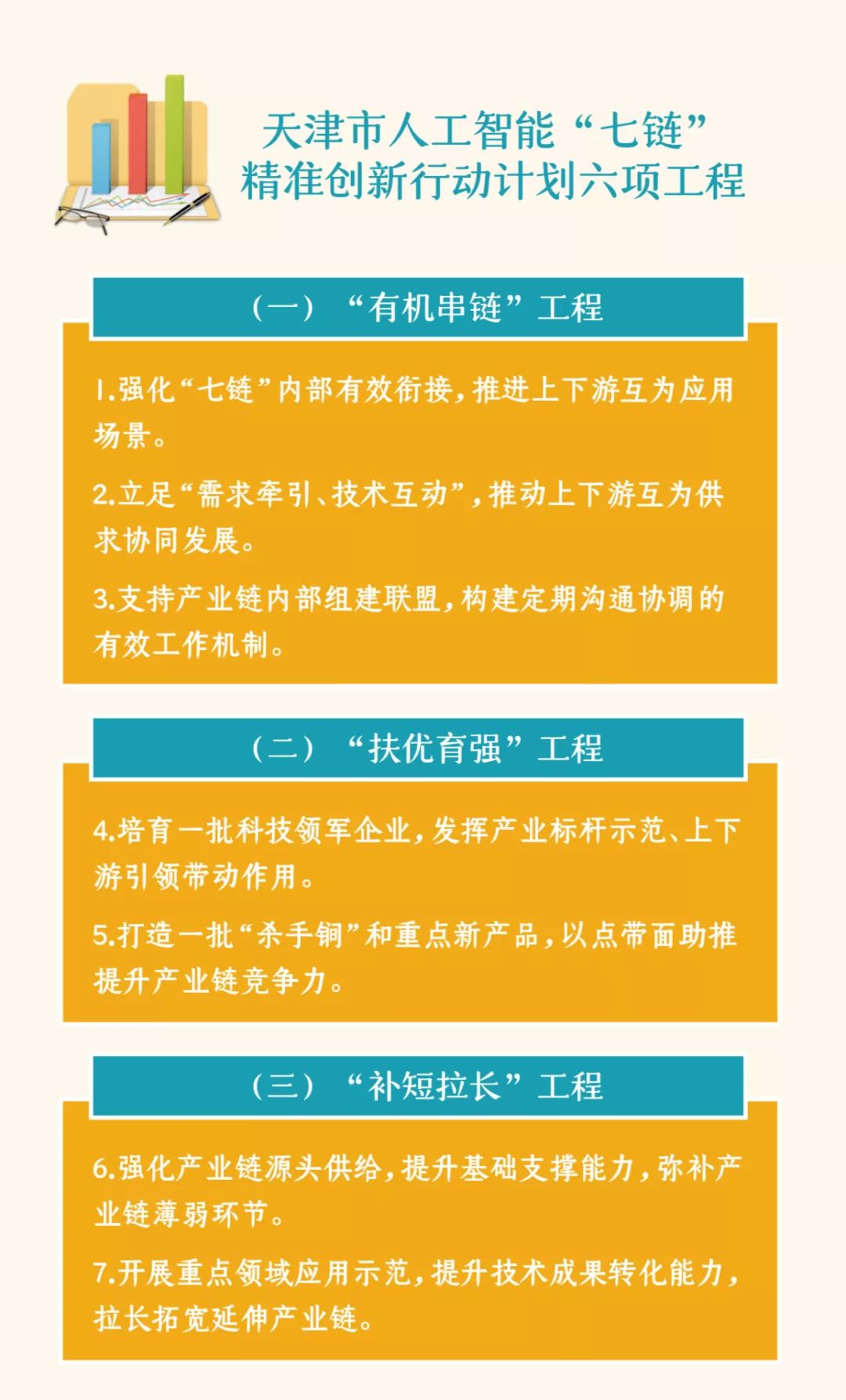 天津市人工智能“七链”精准创新行动计划六项工程

（一）“有机串链”工程

1.强化“七链”内部有效衔接，推进上下游互为应用场景。

2.立足“需求牵引、技术互动”，推动上下游互为供求协同发展。

3.支持产业链内部组建联盟，构建定期沟通协调的有效工作机制。

（二）“扶优育强”工程

4.培育一批科技领军企业，发挥产业标杆示范、上下游引领带动作用。

5.打造一批“杀手锏”和重点新产品，以点带面助推提升产业链竞争力。

（三）“补短拉长”工程

6.强化产业链源头供给，提升基础支撑能力，弥补产业链薄弱环节。

7.开展重点领域应用示范，提升技术成果转化能力，拉长拓宽延伸产业链。